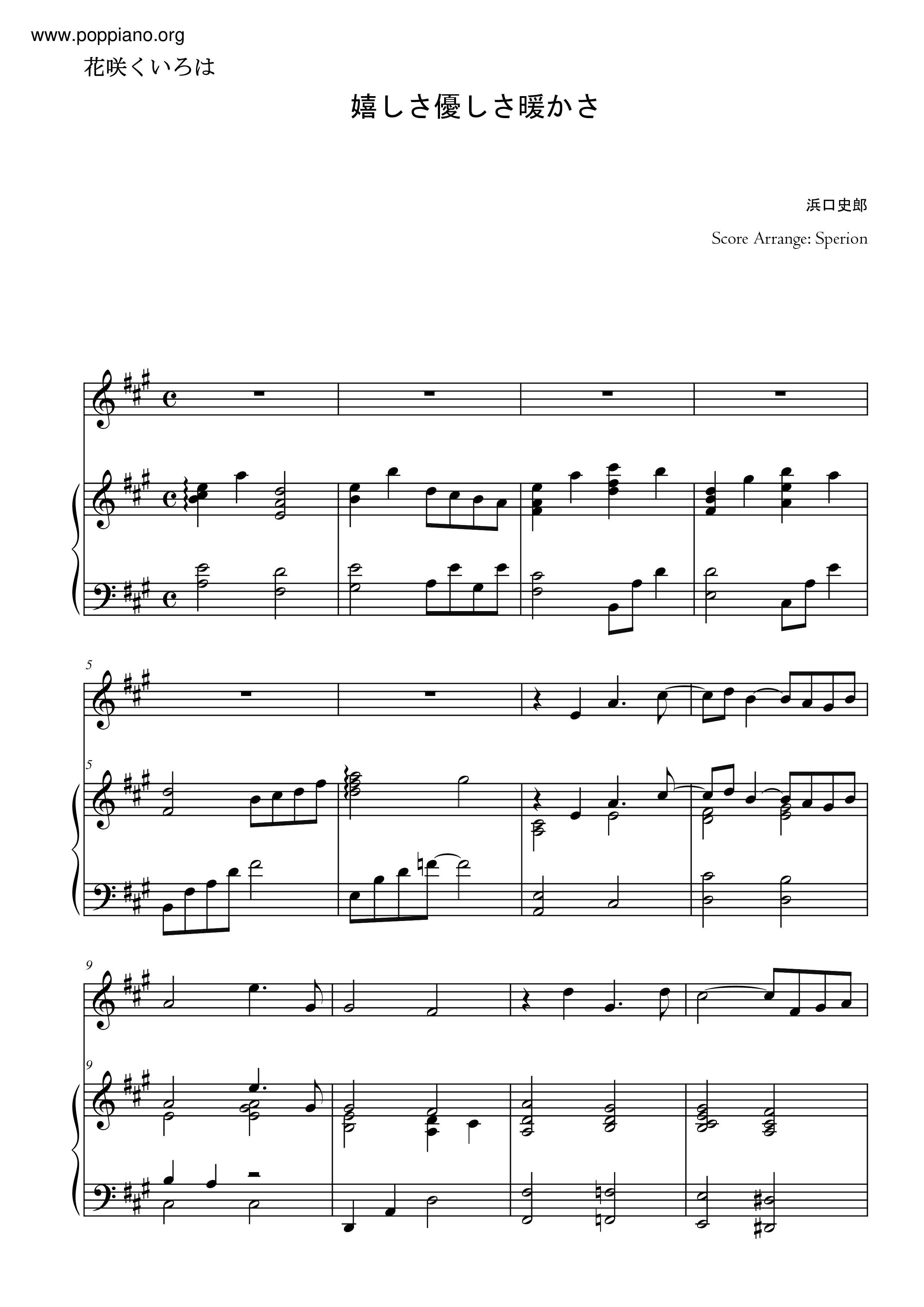 www.poppiano.org

花咲くいろは

嬉しさ優しさ暖かさ

浜口史郎

Score Arrange: Sperion

5

5

9

9